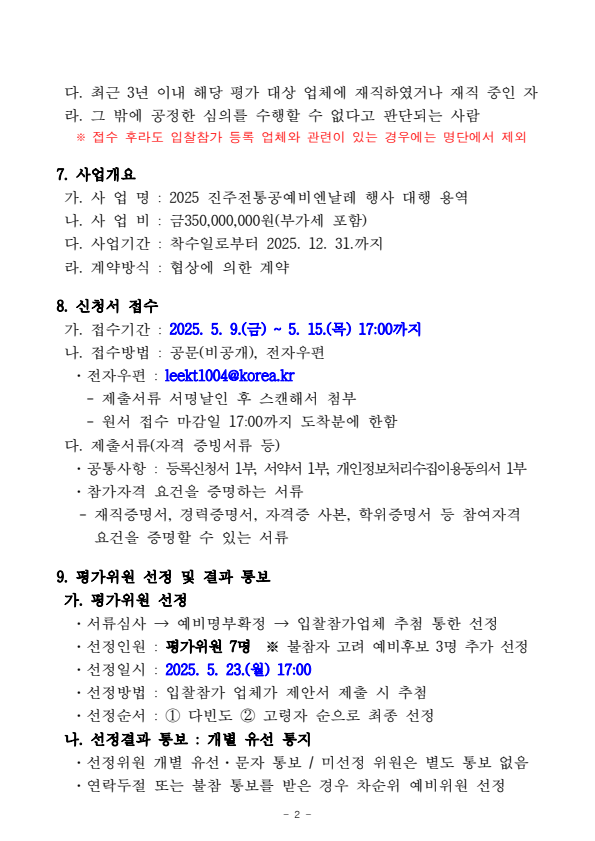 다. 최근 3년 이내 해당 평가 대상 업체에 재직하였거나 재직 중인 자
라. 그 밖에 공정한 심의를 수행할 수 없다고 판단되는 사람
※ 접수 후라도 입찰참가 등록 업체와 관련이 있는 경우에는 명단에서 제외

7. 사업개요
가. 사 업 명 : 2025 진주전통공예비엔날레 행사 대행 용역
나. 사 업 비 : 금350,000,000원(부가세 포함)
다. 사업기간 : 착수일로부터 2025. 12. 31.까지
라. 계약방식 : 협상에 의한 계약

8. 신청서 접수
가. 접수기간 : 2025. 5. 9.(금) ~ 5. 15.(목) 17:00까지
나. 접수방법 : 공문(비공개), 전자우편
· 전자우편 : leekt1004@korea.kr
- 제출서류 서명날인 후 스캔해서 첨부
- 원서 접수 마감일 17:00까지 도착분에 한함
다. 제출서류(자격 증빙서류 등)
· 공통사항 : 등록신청서 1부, 서약서 1부, 개인정보처리수집이용동의서 1부
· 참가자격 요건을 증명하는 서류
- 재직증명서, 경력증명서, 자격증 사본, 학위증명서 등 참여자격 요건을 증명할 수 있는 서류

9. 평가위원 선정 및 결과 통보
가. 평가위원 선정
· 서류심사 → 예비명부확정 → 입찰참가업체 추첨 통한 선정
· 선정인원 : 평가위원 7명 ※ 불참자 고려 예비후보 3명 추가 선정
· 선정일시 : 2025. 5. 23.(월) 17:00
· 선정방법 : 입찰참가 업체가 제안서 제출 시 추첨
· 선정순서 : ① 다빈도 ② 고령자 순으로 최종 선정
나. 선정결과 통보 : 개별 유선 통지
· 선정위원 개별 유선·문자 통보 / 미선정 위원은 별도 통보 없음
· 연락두절 또는 불참 통보를 받은 경우 차순위 예비위원 선정

- 2 -